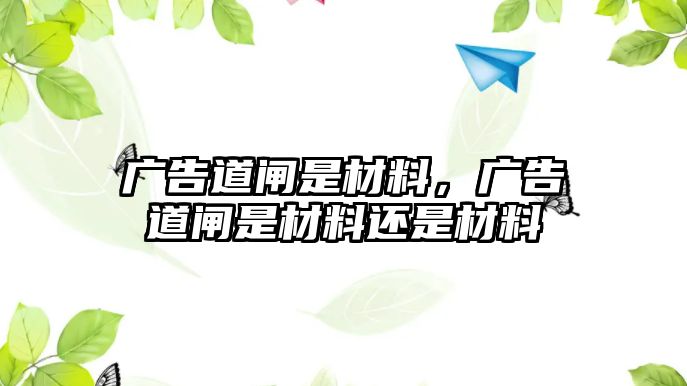 广告道闸是材料，广告道闸是材料还是材料